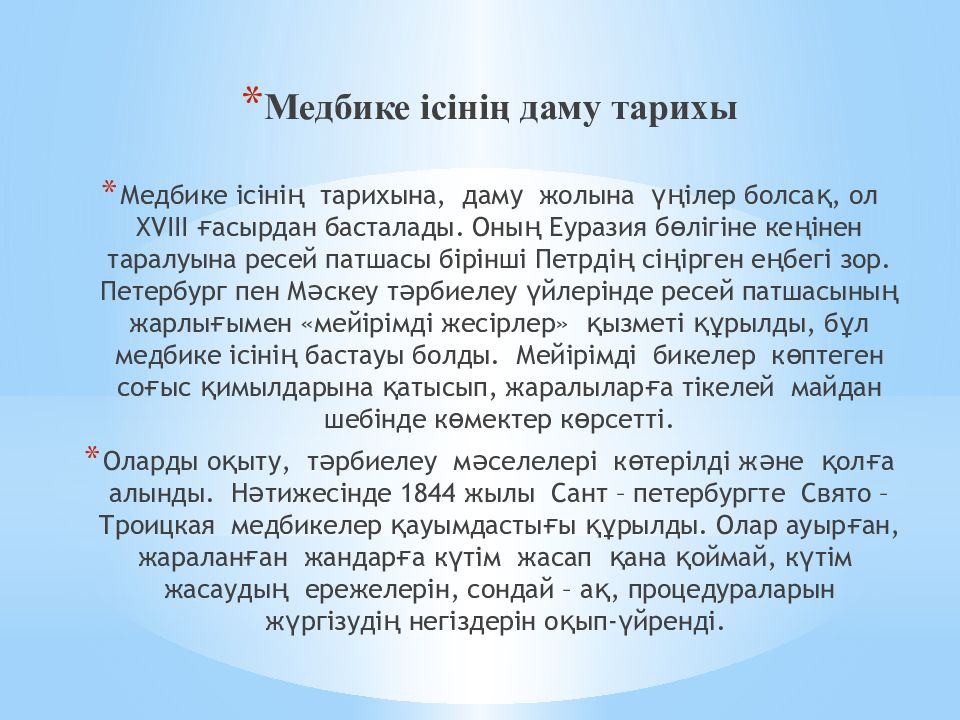 *Медбике ісінің даму тарихы

*Медбике ісінің тарихына, даму жолына үңілер болсақ, ол XVIII ғасырдан басталады. Оның Еуразия бөлігіне кеңінен таралуына ресей патшасы бірінші Петрдің сіңірген еңбегі зор. Петербург пен Мәскеу тәрбиелеу үйлерінде ресей патшасының жарлығымен «мейірімді жесірлер» қызметі құрылды, бұл медбике ісінің бастауы болды. Мейірімді бикелер көптеген соғыс қимылдарына қатысып, жаралыларға тікелей майдан шебінде көмектер көрсетті.

*Оларды оқыту, тәрбиелеу мәселелері көтерілді және қолға алынды. Нәтижесінде 1844 жылы Сант – петербургте Свято – Троицкая медбикелер қауымдастығы құрылды. Олар ауырған, жараланған жандарға күтім жасап қана қоймай, күтім жасаудың ережелерін, сондай – ақ, процедураларын жүргізудің негіздерін оқып-үйренді.